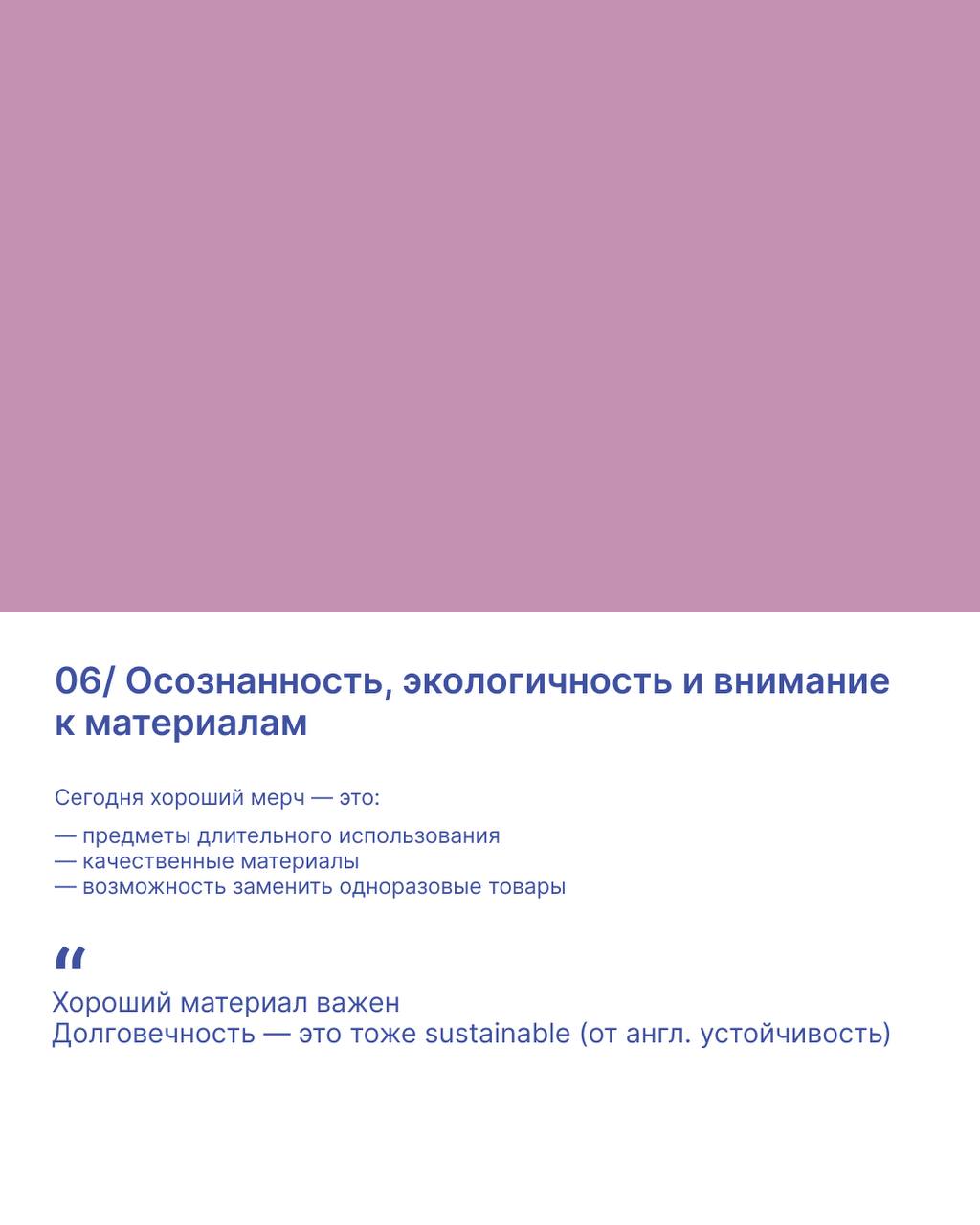 06/ Осознанность, экологичность и внимание к материалам

Сегодня хороший мерч — это:

— предметы длительного использования
— качественные материалы
— возможность заменить одноразовые товары

“

Хороший материал важен
Долговечность — это тоже sustainable (от англ. устойчивость)